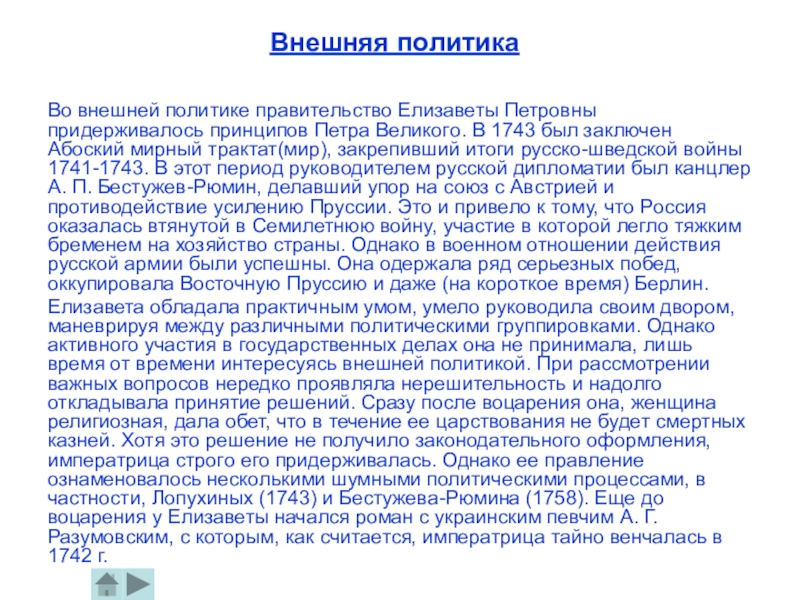 Внешняя политика

Во внешней политике правительство Елизаветы Петровны придерживалось принципов Петра Великого. В 1743 был заключен Абоский мирный трактат(мир), закрепивший итоги русско-шведской войны 1741-1743. В этот период руководителем русской дипломатии был канцлер А. П. Бестужев-Рюмин, делавший упор на союз с Австрией и противодействие усилению Пруссии. Это и привело к тому, что Россия оказалась втянутой в Семилетнюю войну, участие в которой легло тяжким бременем на хозяйство страны. Однако в военном отношении действия русской армии были успешны. Она одержала ряд серьезных побед, оккупировала Восточную Пруссию и даже (на короткое время) Берлин.

Елизавета обладала практичным умом, умело руководила своим двором, маневрируя между различными политическими группировками. Однако активного участия в государственных делах она не принимала, лишь время от времени интересуясь внешней политикой. При рассмотрении важных вопросов нередко проявляла нерешительность и надолго откладывала принятие решений. Сразу после воцарения она, женщина религиозная, дала обет, что в течение ее царствования не будет смертных казней. Хотя это решение не получило законодательного оформления, императрица строго его придерживалась. Однако ее правление ознаменовалось несколькими шумными политическими процессами, в частности, Лопухиных (1743) и Бестужева-Рюмина (1758). Еще до воцарения у Елизаветы начался роман с украинским певчим А. Г. Разумовским, с которым, как считается, императрица тайно венчалась в 1742 г.